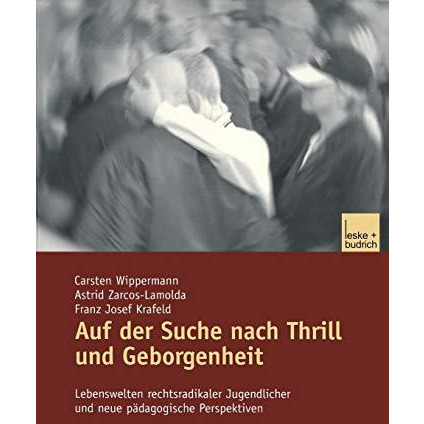 leske + budrich

Carsten Wippermann
Astrid Zarcos-Lamolda
Franz Josef Krafeld

Auf der Suche nach Thrill und Geborgenheit

Lebenswelten rechtsradikaler Jugendlicher und neue pädagogische Perspektiven